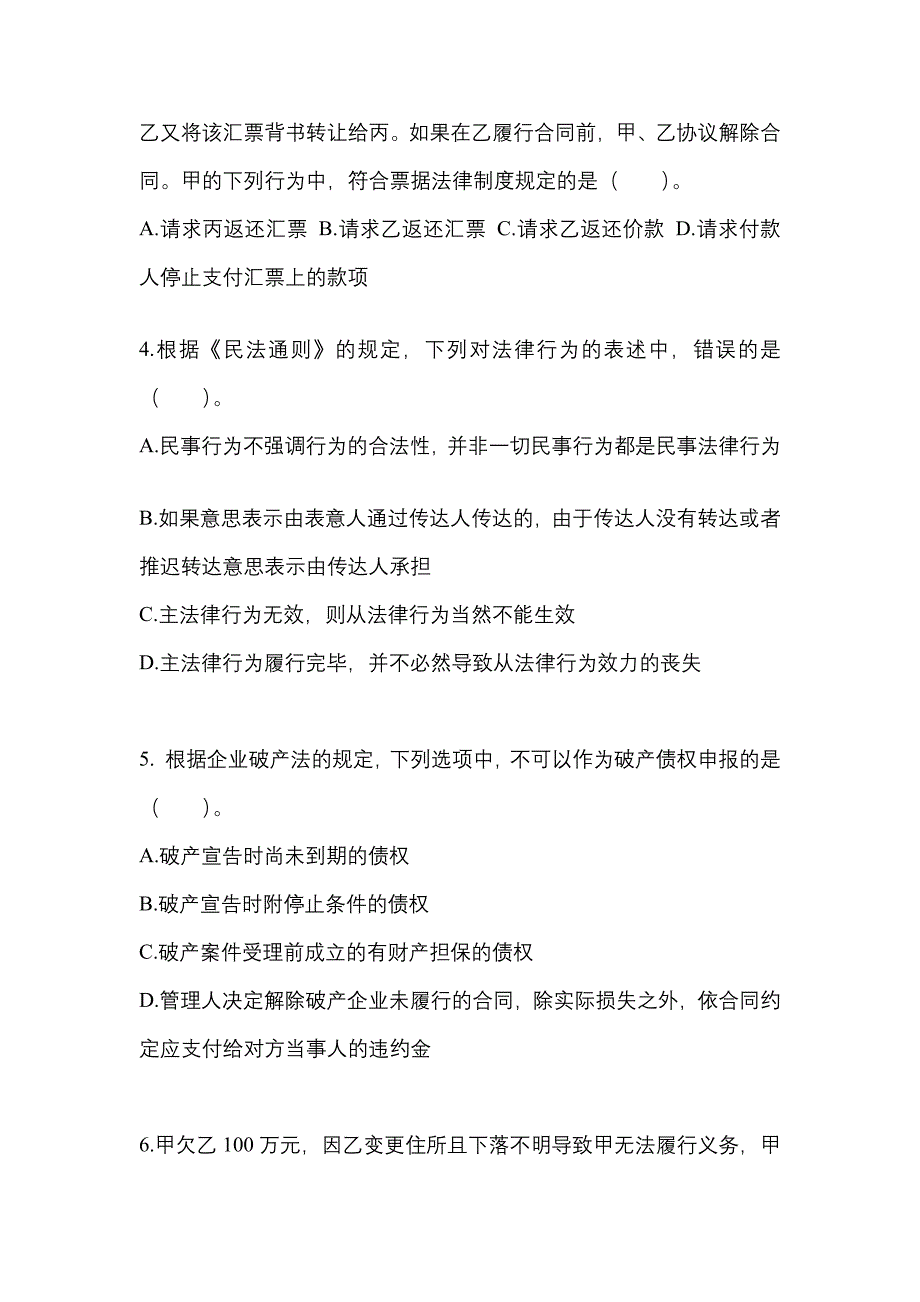 乙又将该汇票背书转让给丙。如果在乙履行合同前，甲、乙协议解除合同。甲的下列行为中，符合票据法律制度规定的是（　　）。

A.请求丙返还汇票 B.请求乙返还汇票 C.请求乙返还价款 D.请求付款人停止支付汇票上的款项

4.根据《民法通则》的规定，下列对法律行为的表述中，错误的是（　　）。

A.民事行为不强调行为的合法性，并非一切民事行为都是民事法律行为

B.如果意思表示由表意人通过传达人传达的，由于传达人没有转达或者推迟转达意思表示由传达人承担

C.主法律行为无效，则从法律行为当然不能生效

D.主法律行为履行完毕，并不必然导致从法律行为效力的丧失

5. 根据企业破产法的规定，下列选项中，不可以作为破产债权申报的是（　　）。

A.破产宣告时尚未到期的债权

B.破产宣告时附停止条件的债权

C.破产案件受理前成立的有财产担保的债权

D.管理人决定解除破产企业未履行的合同，除实际损失之外，依合同约定应支付给对方当事人的违约金

6.甲欠乙 100 万元，因乙变更住所且下落不明导致甲无法履行义务，甲